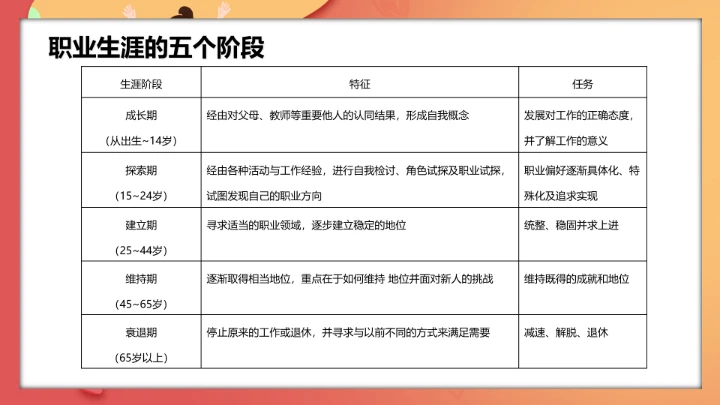 职业生涯的五个阶段

| 生涯阶段 | 特征 | 任务 |
|---|---|---|
| 成长期（从出生~14岁） | 经由对父母、教师等重要他人的认同结果，形成自我概念 | 发展对工作的正确态度，并了解工作的意义 |
| 探索期（15~24岁） | 经由各种活动与工作经验，进行自我检讨、角色试探及职业试探，试图发现自己的职业方向 | 职业偏好逐渐具体化、特殊化及追求实现 |
| 建立期（25~44岁） | 寻求适当的职业领域，逐步建立稳定的地位 | 统整、稳固并求上进 |
| 维持期（45~65岁） | 逐渐取得相当地位，重点在于如何维持 地位并面对新人的挑战 | 维持既得的成就和地位 |
| 衰退期（65岁以上） | 停止原来的工作或退休，并寻求与以前不同的方式来满足需要 | 减速、解脱、退休 |